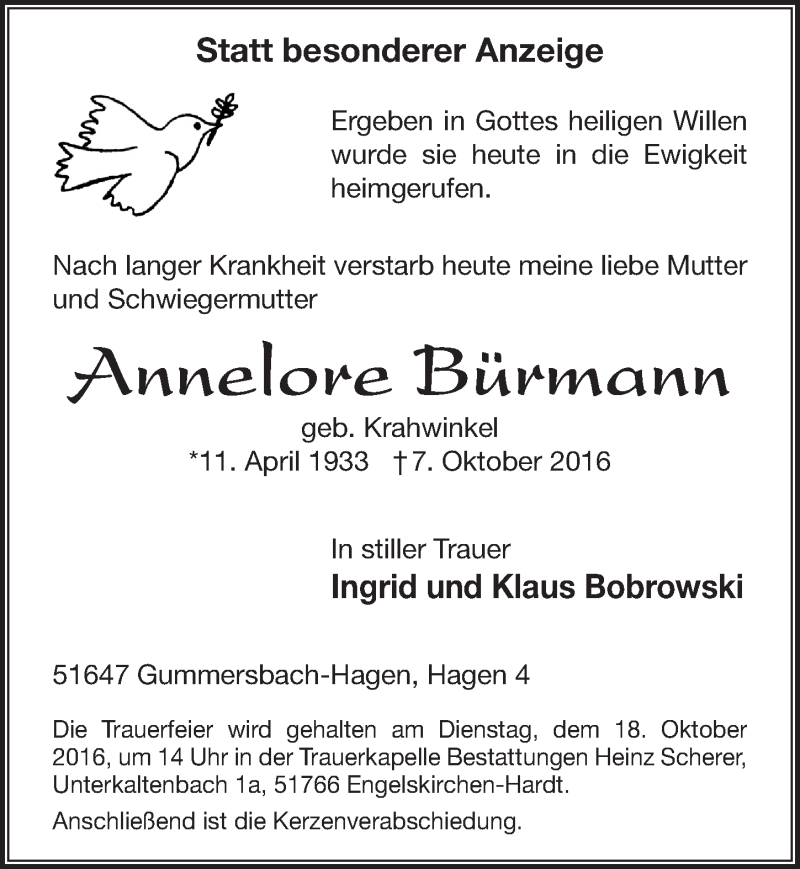 Statt besonderer Anzeige

Ergeben in Gottes heiligen Willen wurde sie heute in die Ewigkeit heimgerufen.

Nach langer Krankheit verstarb heute meine liebe Mutter und Schwiegermutter

Annelore Bürmann

geb. Krahwinkel
*11. April 1933 †7. Oktober 2016

In stiller Trauer
Ingrid und Klaus Bobrowski

51647 Gummersbach-Hagen, Hagen 4

Die Trauerfeier wird gehalten am Dienstag, dem 18. Oktober 2016, um 14 Uhr in der Trauerkapelle Bestattungen Heinz Scherer, Unterkaltenbach 1a, 51766 Engelskirchen-Hardt.

Anschließend ist die Kerzenverabschiedung.